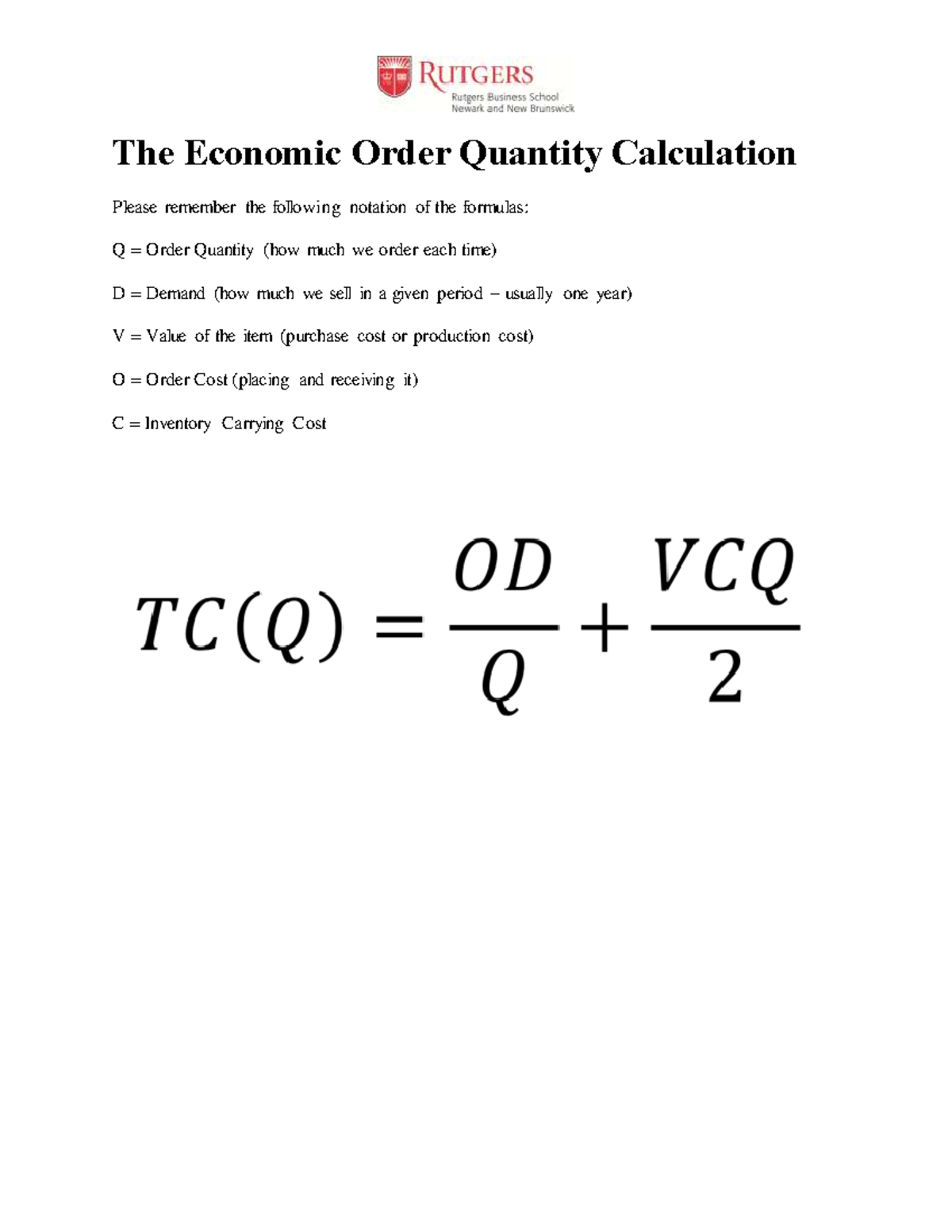 RUTGERS
Rutgers Business School
Newark and New Brunswick

The Economic Order Quantity Calculation

Please remember the following notation of the formulas:

Q = Order Quantity (how much we order each time)

D = Demand (how much we sell in a given period – usually one year)

V = Value of the item (purchase cost or production cost)

O = Order Cost (placing and receiving it)

C = Inventory Carrying Cost

$TC(Q) = \frac{OD}{Q} + \frac{VCQ}{2}$